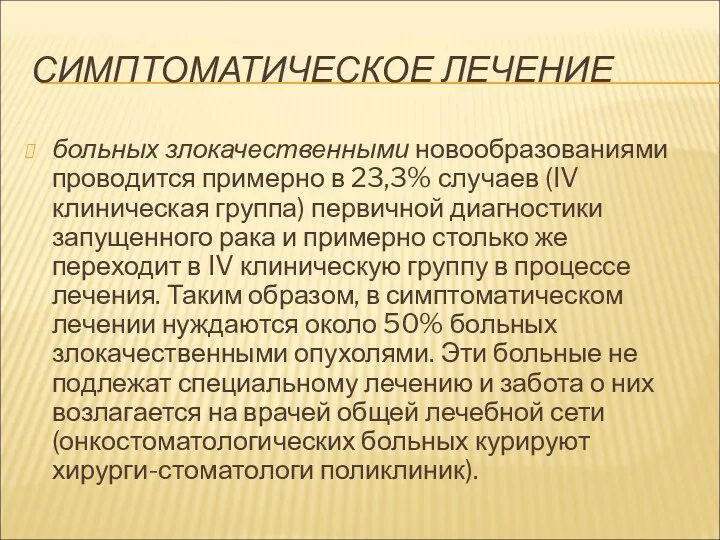 СИМПТОМАТИЧЕСКОЕ ЛЕЧЕНИЕ

больных злокачественными новообразованиями проводится примерно в 23,3% случаев (IV клиническая группа) первичной диагностики запущенного рака и примерно столько же переходит в IV клиническую группу в процессе лечения. Таким образом, в симптоматическом лечении нуждаются около 50% больных злокачественными опухолями. Эти больные не подлежат специальному лечению и забота о них возлагается на врачей общей лечебной сети (онкостоматологических больных курируют хирурги-стоматологи поликлиник).